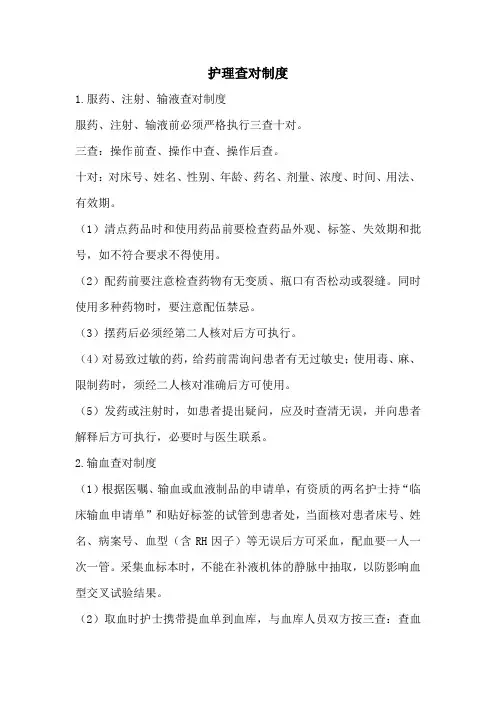 护理查对制度

1.服药、注射、输液查对制度

服药、注射、输液前必须严格执行三查十对。

三查：操作前查、操作中查、操作后查。

十对：对床号、姓名、性别、年龄、药名、剂量、浓度、时间、用法、有效期。

（1）清点药品时和使用药品前要检查药品外观、标签、失效期和批号，如不符合要求不得使用。

（2）配药前要注意检查药物有无变质、瓶口有否松动或裂缝。同时使用多种药物时，要注意配伍禁忌。

（3）摆药后必须经第二人核对后方可执行。

（4）对易致过敏的药，给药前需询问患者有无过敏史；使用毒、麻、限制药时，须经二人核对准确后方可使用。

（5）发药或注射时，如患者提出疑问，应及时查清无误，并向患者解释后方可执行，必要时与医生联系。

2.输血查对制度

（1）根据医嘱、输血或血液制品的申请单，有资质的两名护士持“临床输血申请单”和贴好标签的试管到患者处，当面核对患者床号、姓名、病案号、血型（含 RH 因子）等无误后方可采血，配血要一人一次一管。采集血标本时，不能在补液机体的静脉中抽取，以防影响血型交叉试验结果。

（2）取血时护士携带提血单到血库，与血库人员双方按三查：查血